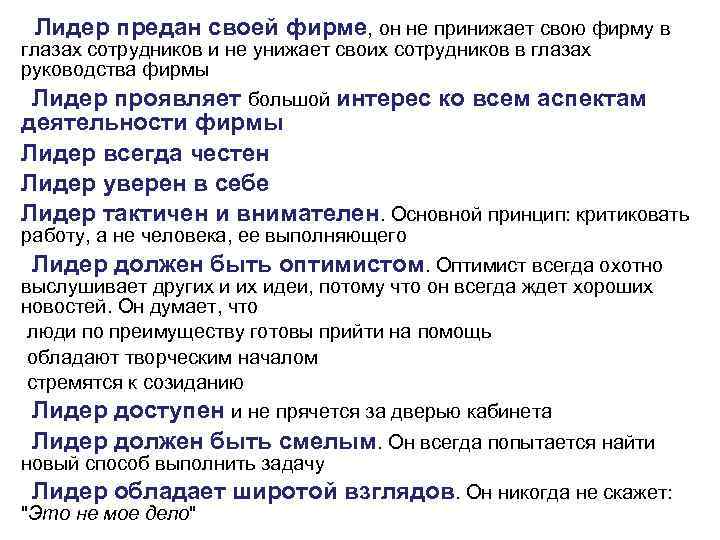 Лидер предан своей фирме, он не принижает свою фирму в глазах сотрудников и не унижает своих сотрудников в глазах руководства фирмы

Лидер проявляет большой интерес ко всем аспектам деятельности фирмы

Лидер всегда честен

Лидер уверен в себе

Лидер тактичен и внимателен. Основной принцип: критиковать работу, а не человека, ее выполняющего

Лидер должен быть оптимистом. Оптимист всегда охотно выслушивает других и их идеи, потому что он всегда ждет хороших новостей. Он думает, что

люди по преимуществу готовы прийти на помощь

обладают творческим началом

стремятся к созиданию

Лидер доступен и не прячется за дверью кабинета

Лидер должен быть смелым. Он всегда попытается найти новый способ выполнить задачу

Лидер обладает широтой взглядов. Он никогда не скажет: "Это не мое дело"